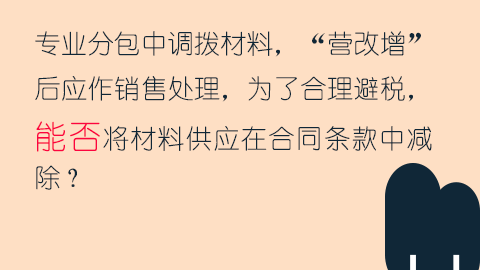 专业分包中调拨材料，“营改增”后应作销售处理，为了合理避税，能否将材料供应在合同条款中减除？